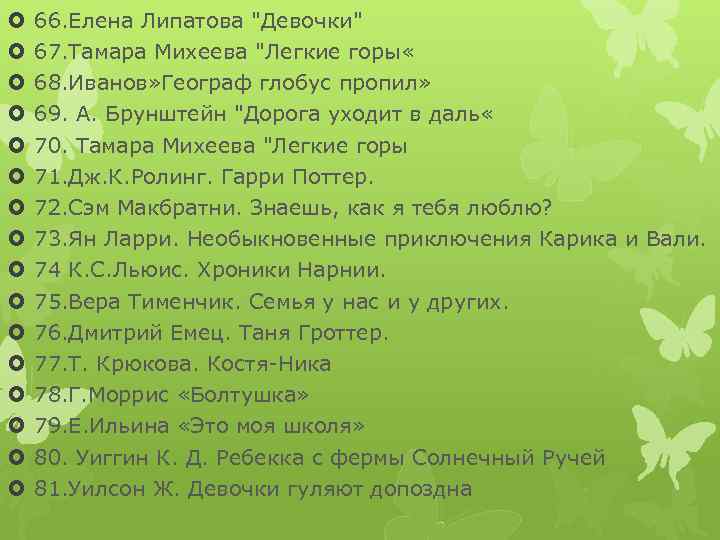 • 66.Елена Липатова "Девочки"
• 67.Тамара Михеева "Легкие горы«
• 68.Иванов»Географ глобус пропил»
• 69. А. Брунштейн "Дорога уходит в даль«
• 70. Тамара Михеева "Легкие горы
• 71.Дж.К.Ролинг. Гарри Поттер.
• 72.Сэм Макбратни. Знаешь, как я тебя люблю?
• 73.Ян Ларри. Необыкновенные приключения Карика и Вали.
• 74 К.С.Льюис. Хроники Нарнии.
• 75.Вера Тименчик. Семья у нас и у других.
• 76.Дмитрий Емец. Таня Гроттер.
• 77.Т. Крюкова. Костя-Ника
• 78.Г.Моррис «Болтушка»
• 79.Е.Ильина «Это моя школя»
• 80. Уиггин К. Д. Ребекка с фермы Солнечный Ручей
• 81.Уилсон Ж. Девочки гуляют допоздна